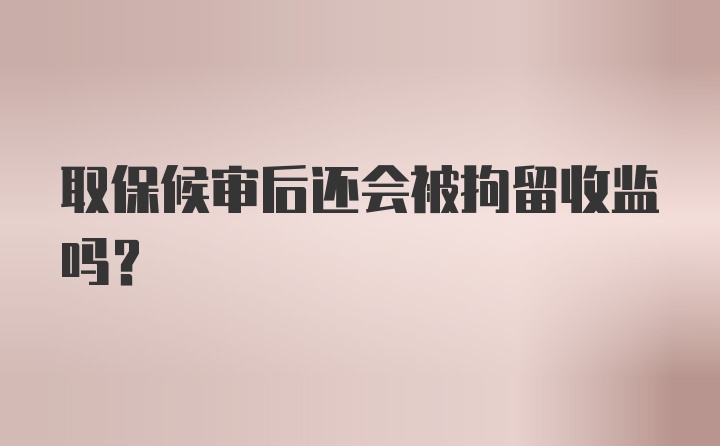 取保候审后还会被拘留收监吗?